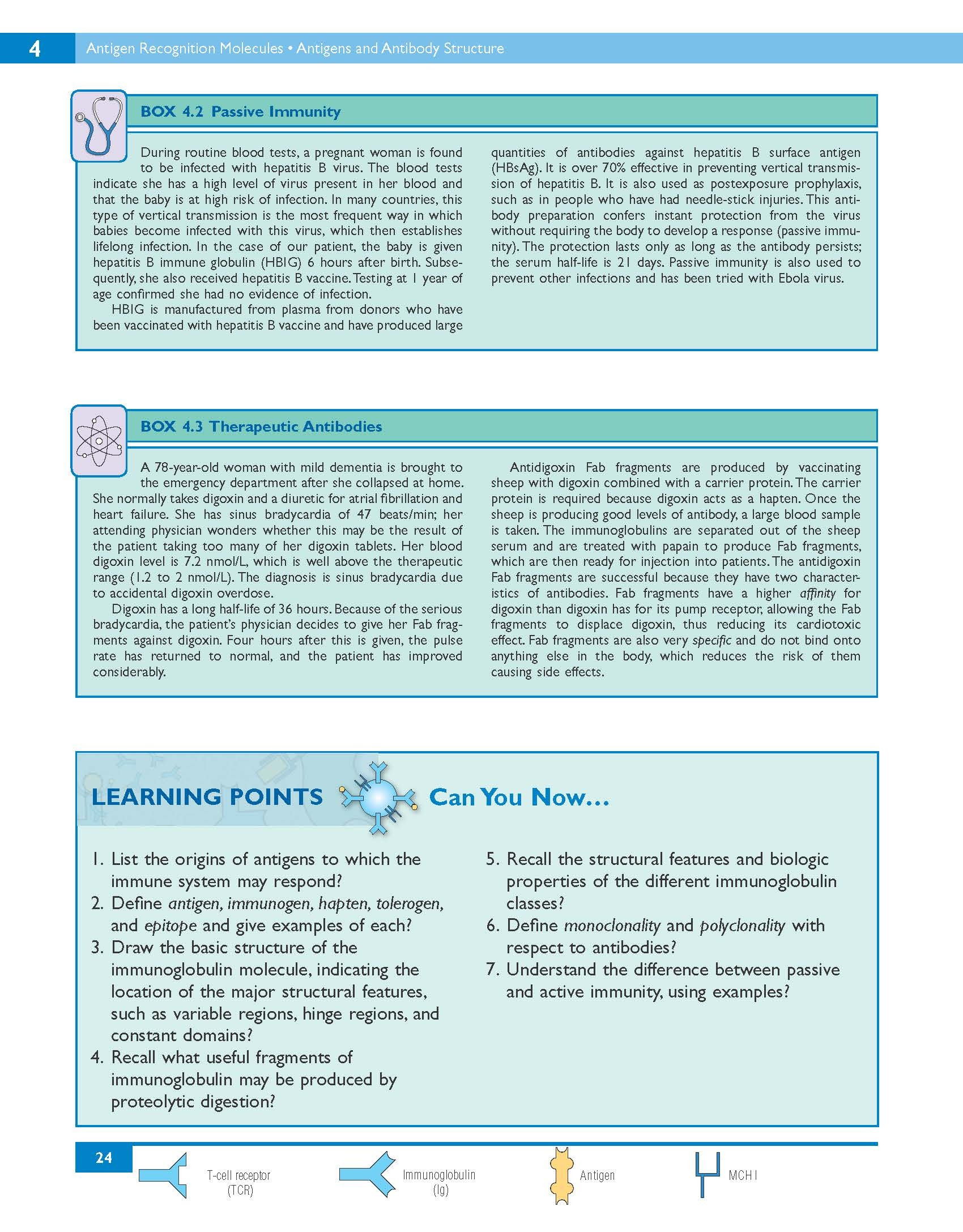 4 Antigen Recognition Molecules • Antigens and Antibody Structure

BOX 4.2 Passive Immunity

During routine blood tests, a pregnant woman is found to be infected with hepatitis B virus. The blood tests indicate she has a high level of virus present in her blood and that the baby is at high risk of infection. In many countries, this type of vertical transmission is the most frequent way in which babies become infected with this virus, which then establishes lifelong infection. In the case of our patient, the baby is given hepatitis B immune globulin (HBIG) 6 hours after birth. Subsequently, she also received hepatitis B vaccine. Testing at 1 year of age confirmed she had no evidence of infection.

HBIG is manufactured from plasma from donors who have been vaccinated with hepatitis B vaccine and have produced large quantities of antibodies against hepatitis B surface antigen (HBsAg). It is over 70% effective in preventing vertical transmission of hepatitis B. It is also used as postexposure prophylaxis, such as in people who have had needle-stick injuries. This antibody preparation confers instant protection from the virus without requiring the body to develop a response (passive immunity). The protection lasts only as long as the antibody persists; the serum half-life is 21 days. Passive immunity is also used to prevent other infections and has been tried with Ebola virus.

BOX 4.3 Therapeutic Antibodies

A 78-year-old woman with mild dementia is brought to the emergency department after she collapsed at home. She normally takes digoxin and a diuretic for atrial fibrillation and heart failure. She has sinus bradycardia of 47 beats/min; her attending physician wonders whether this may be the result of the patient taking too many of her digoxin tablets. Her blood digoxin level is 7.2 nmol/L, which is well above the therapeutic range (1.2 to 2 nmol/L). The diagnosis is sinus bradycardia due to accidental digoxin overdose.

Digoxin has a long half-life of 36 hours. Because of the serious bradycardia, the patient's physician decides to give her Fab fragments against digoxin. Four hours after this is given, the pulse rate has returned to normal, and the patient has improved considerably.

Antidigoxin Fab fragments are produced by vaccinating sheep with digoxin combined with a carrier protein. The carrier protein is required because digoxin acts as a hapten. Once the sheep is producing good levels of antibody, a large blood sample is taken. The immunoglobulins are separated out of the sheep serum and are treated with papain to produce Fab fragments, which are then ready for injection into patients. The antidigoxin Fab fragments are successful because they have two characteristics of antibodies. Fab fragments have a higher affinity for digoxin than digoxin has for its pump receptor, allowing the Fab fragments to displace digoxin, thus reducing its cardiotoxic effect. Fab fragments are also very specific and do not bind onto anything else in the body, which reduces the risk of them causing side effects.

LEARNING POINTS Can You Now...

1. List the origins of antigens to which the immune system may respond?
2. Define antigen, immunogen, hapten, tolerogen, and epitope and give examples of each?
3. Draw the basic structure of the immunoglobulin molecule, indicating the location of the major structural features, such as variable regions, hinge regions, and constant domains?
4. Recall what useful fragments of immunoglobulin may be produced by proteolytic digestion?
5. Recall the structural features and biologic properties of the different immunoglobulin classes?
6. Define monoclonality and polyclonality with respect to antibodies?
7. Understand the difference between passive and active immunity, using examples?

24 T-cell receptor (TCR) Immunoglobulin (Ig) Antigen MCH I